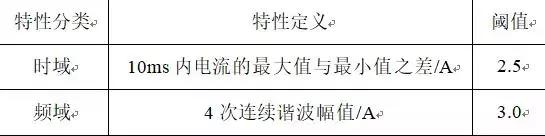 | 特性分类 | 特性定义 | 阈值 |
|---|---|---|
| 时域 | 10ms 内电流的最大值与最小值之差/A | 2.5 |
| 频域 | 4 次连续谐波幅值/A | 3.0 |